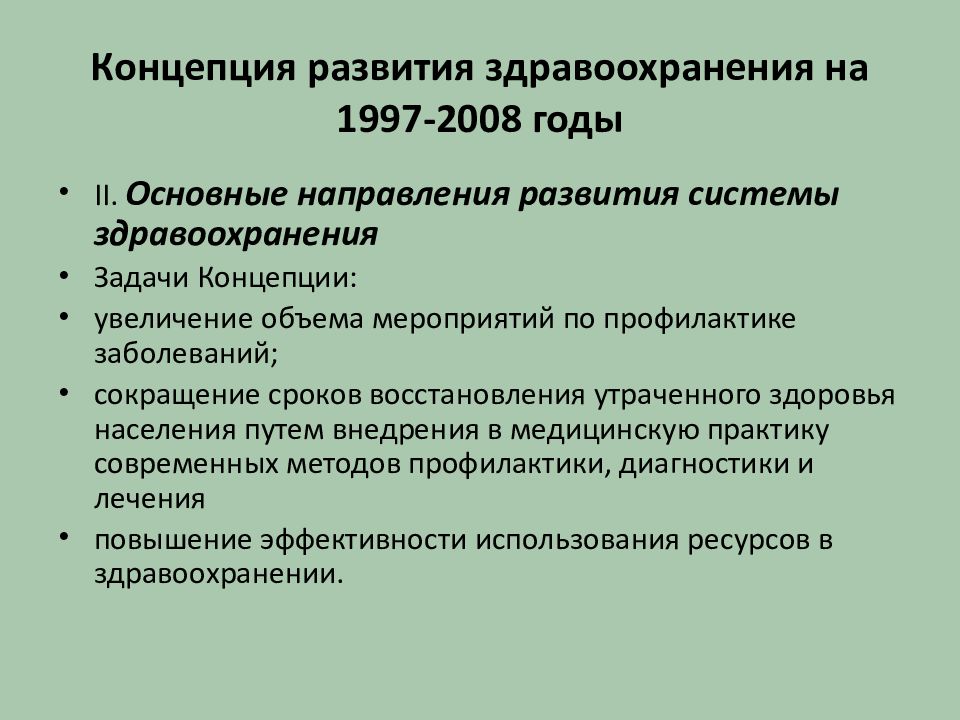 Концепция развития здравоохранения на 1997-2008 годы

• II. Основные направления развития системы здравоохранения
• Задачи Концепции:
• увеличение объема мероприятий по профилактике заболеваний;
• сокращение сроков восстановления утраченного здоровья населения путем внедрения в медицинскую практику современных методов профилактики, диагностики и лечения
• повышение эффективности использования ресурсов в здравоохранении.